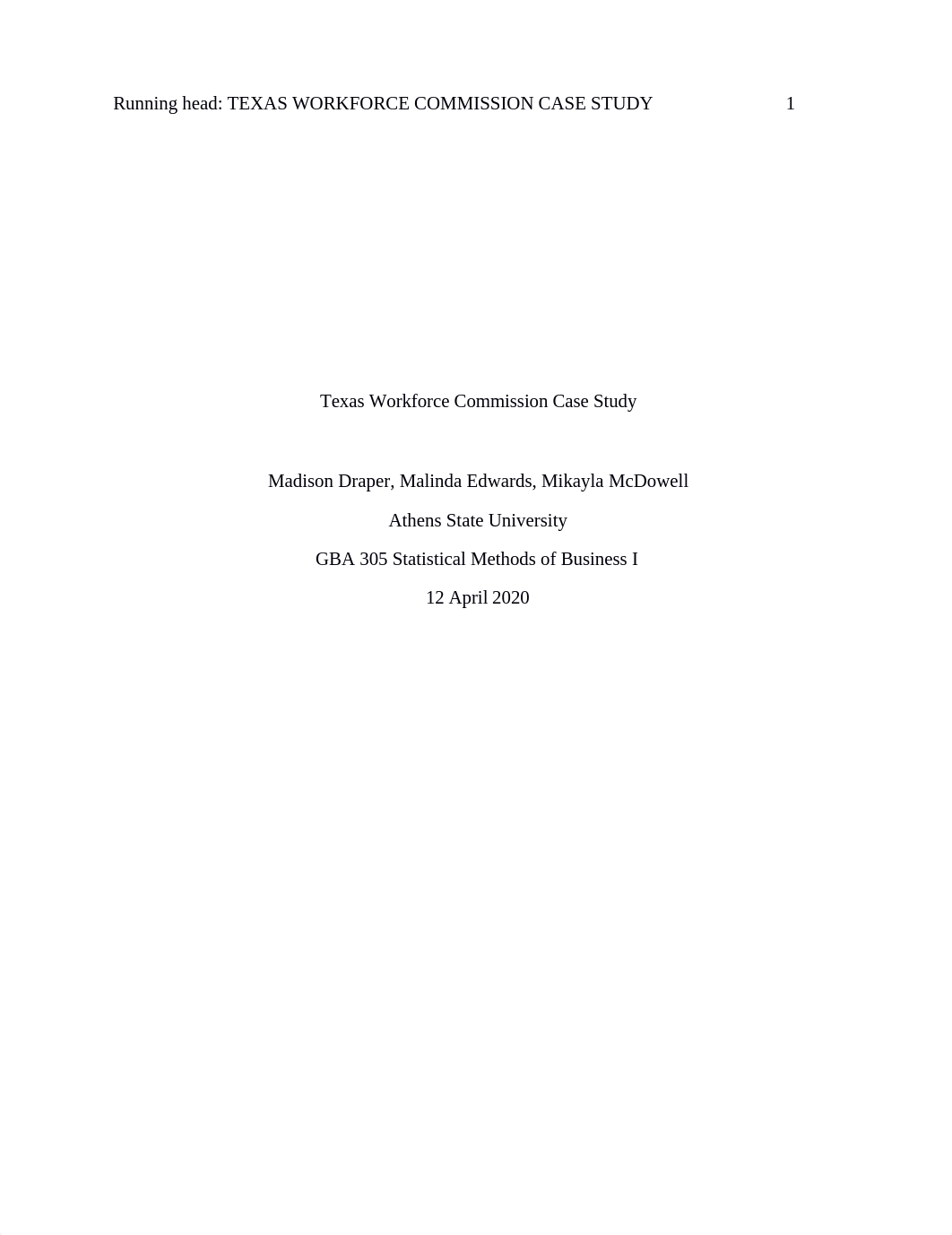 Running head: TEXAS WORKFORCE COMMISSION CASE STUDY 1

Texas Workforce Commission Case Study

Madison Draper, Malinda Edwards, Mikayla McDowell

Athens State University

GBA 305 Statistical Methods of Business I

12 April 2020